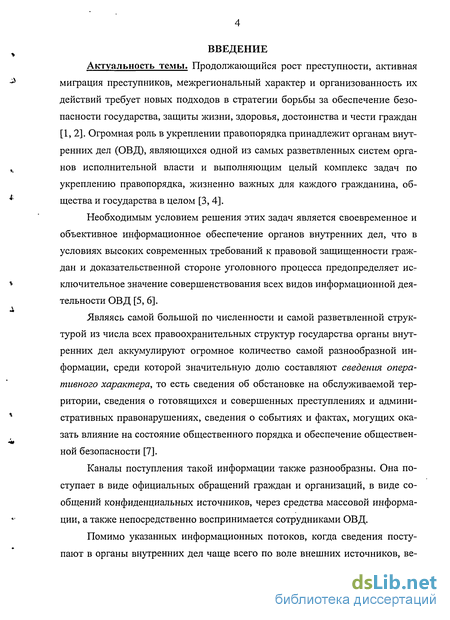 4

ВВЕДЕНИЕ

Актуальность темы. Продолжающийся рост преступности, активная миграция преступников, межрегиональный характер и организованность их действий требует новых подходов в стратегии борьбы за обеспечение безопасности государства, защиты жизни, здоровья, достоинства и чести граждан [1, 2]. Огромная роль в укреплении правопорядка принадлежит органам внутренних дел (ОВД), являющихся одной из самых разветвленных систем органов исполнительной власти и выполняющим целый комплекс задач по укреплению правопорядка, жизненно важных для каждого гражданина, общества и государства в целом [3, 4].

Необходимым условием решения этих задач является своевременное и объективное информационное обеспечение органов внутренних дел, что в условиях высоких современных требований к правовой защищенности граждан и доказательственной стороне уголовного процесса предопределяет исключительное значение совершенствования всех видов информационной деятельности ОВД [5, 6].

Являясь самой большой по численности и самой разветвленной структурой из числа всех правоохранительных структур государства органы внутренних дел аккумулируют огромное количество самой разнообразной информации, среди которой значительную долю составляют сведения оперативного характера, то есть сведения об обстановке на обслуживаемой территории, сведения о готовящихся и совершенных преступлениях и административных правонарушениях, сведения о событиях и фактах, могущих оказать влияние на состояние общественного порядка и обеспечение общественной безопасности [7].

Каналы поступления такой информации также разнообразны. Она поступает в виде официальных обращений граждан и организаций, в виде сообщений конфиденциальных источников, через средства массовой информации, а также непосредственно воспринимается сотрудниками ОВД.

Помимо указанных информационных потоков, когда сведения поступают в органы внутренних дел чаще всего по воле внешних источников, ве-

dsLib.net
библиотека диссертаций